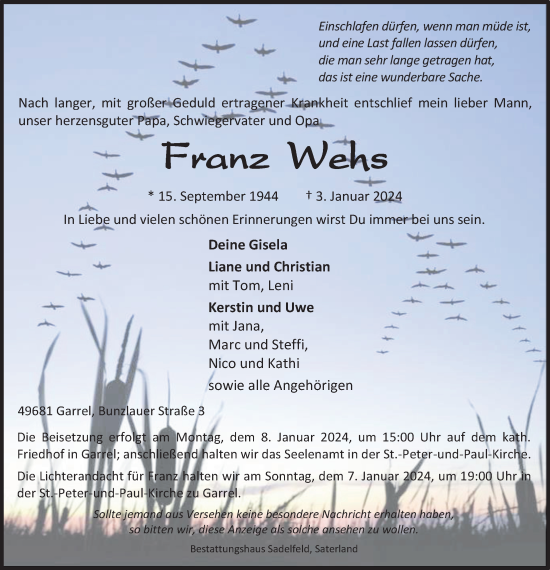 Einschlafen dürfen, wenn man müde ist,
und eine Last fallen lassen dürfen,
die man sehr lange getragen hat,
das ist eine wunderbare Sache.

Nach langer, mit großer Geduld ertragener Krankheit entschlief mein lieber Mann, unser herzensguter Papa, Schwiegervater und Opa

Franz Wehs

* 15. September 1944 † 3. Januar 2024

In Liebe und vielen schönen Erinnerungen wirst Du immer bei uns sein.

Deine Gisela

Liane und Christian
mit Tom, Leni

Kerstin und Uwe
mit Jana,
Marc und Steffi,
Nico und Kathi

sowie alle Angehörigen

49681 Garrel, Bunzlauer Straße 3

Die Beisetzung erfolgt am Montag, dem 8. Januar 2024, um 15:00 Uhr auf dem kath. Friedhof in Garrel; anschließend halten wir das Seelenamt in der St.-Peter-und-Paul-Kirche.

Die Lichterandacht für Franz halten wir am Sonntag, dem 7. Januar 2024, um 19:00 Uhr in der St.-Peter-und-Paul-Kirche zu Garrel.

Sollte jemand aus Versehen keine besondere Nachricht erhalten haben, so bitten wir, diese Anzeige als solche ansehen zu wollen.

Bestattungshaus Sadelfeld, Saterland